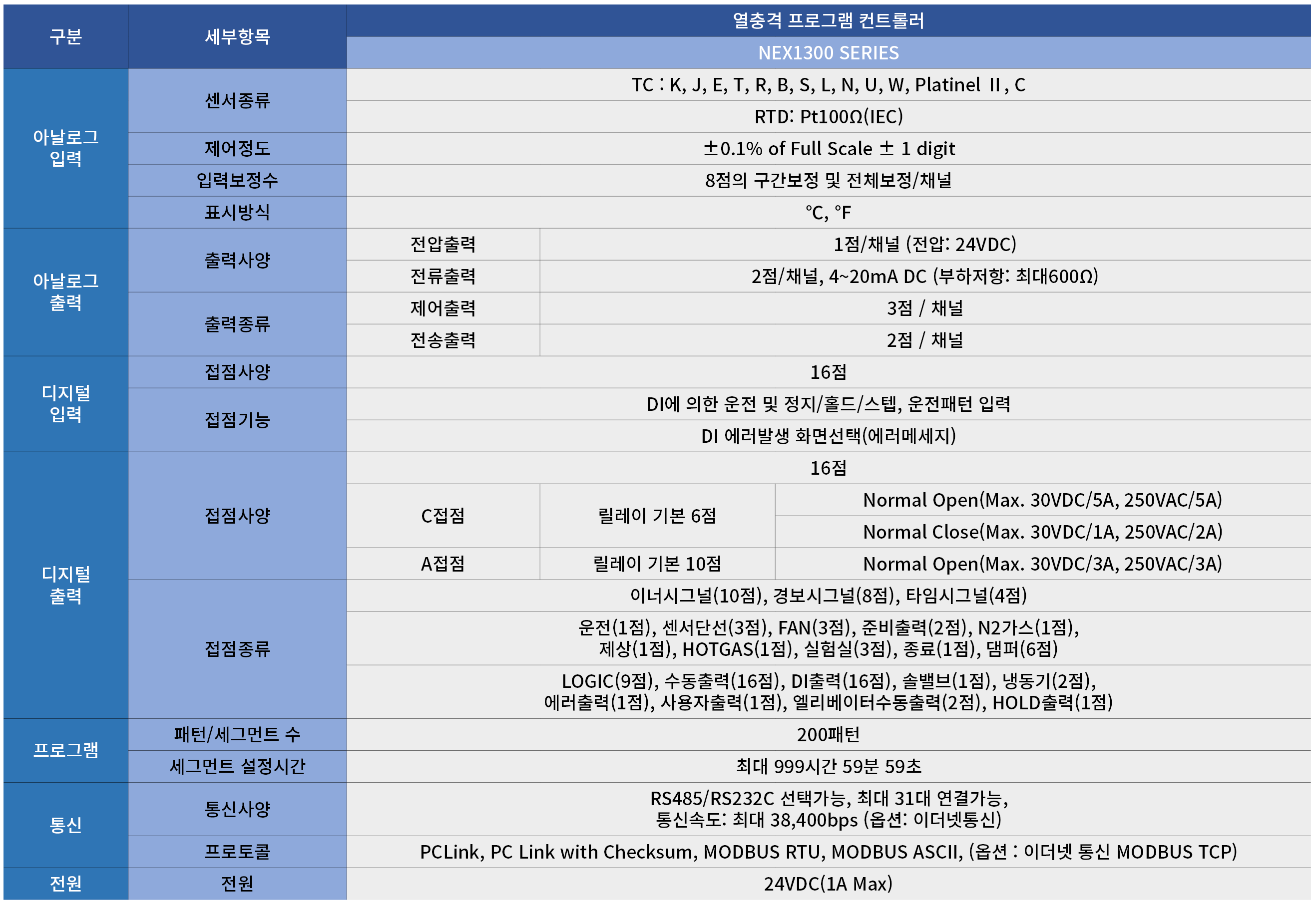 | 구분 | 세부항목 | 열충격 프로그램 컨트롤러 | | |
|---|---|---|---|---|
| | | NEX1300 SERIES | | |
| 아날로그 입력 | 센서종류 | TC : K, J, E, T, R, B, S, L, N, U, W, Platinel II, C | | |
| | | RTD: Pt100Ω(IEC) | | |
| | 제어정도 | ±0.1% of Full Scale ± 1 digit | | |
| | 입력보정수 | 8점의 구간보정 및 전체보정/채널 | | |
| | 표시방식 | ℃, ℉ | | |
| 아날로그 출력 | 출력사양 | 전압출력 | 1점/채널 (전압: 24VDC) | |
| | | 전류출력 | 2점/채널, 4~20mA DC (부하저항: 최대600Ω) | |
| | 출력종류 | 제어출력 | 3점 / 채널 | |
| | | 전송출력 | 2점 / 채널 | |
| 디지털 입력 | 접점사양 | 16점 | | |
| | 접점기능 | DI에 의한 운전 및 정지/홀드/스텝, 운전패턴 입력 | | |
| | | DI 에러발생 화면선택(에러메세지) | | |
| 디지털 출력 | 접점사양 | 16점 | | |
| | | C접점 | 릴레이 기본 6점 | Normal Open(Max. 30VDC/5A, 250VAC/5A) |
| | | | | Normal Close(Max. 30VDC/1A, 250VAC/2A) |
| | | A접점 | 릴레이 기본 10점 | Normal Open(Max. 30VDC/3A, 250VAC/3A) |
| | 접점종류 | 이너시그널(10점), 경보시그널(8점), 타임시그널(4점) | | |
| | | 운전(1점), 센서단선(3점), FAN(3점), 준비출력(2점), N2가스(1점), 제상(1점), HOTGAS(1점), 실험실(3점), 종료(1점), 댐퍼(6점) | | |
| | | LOGIC(9점), 수동출력(16점), DI출력(16점), 솔밸브(1점), 냉동기(2점), 에러출력(1점), 사용자출력(1점), 엘리베이터수동출력(2점), HOLD출력(1점) | | |
| 프로그램 | 패턴/세그먼트 수 | 200패턴 | | |
| | 세그먼트 설정시간 | 최대 999시간 59분 59초 | | |
| 통신 | 통신사양 | RS485/RS232C 선택가능, 최대 31대 연결가능, 통신속도: 최대 38,400bps (옵션: 이더넷통신) | | |
| | 프로토콜 | PCLink, PC Link with Checksum, MODBUS RTU, MODBUS ASCII, (옵션 : 이더넷 통신 MODBUS TCP) | | |
| 전원 | 전원 | 24VDC(1A Max) | | |